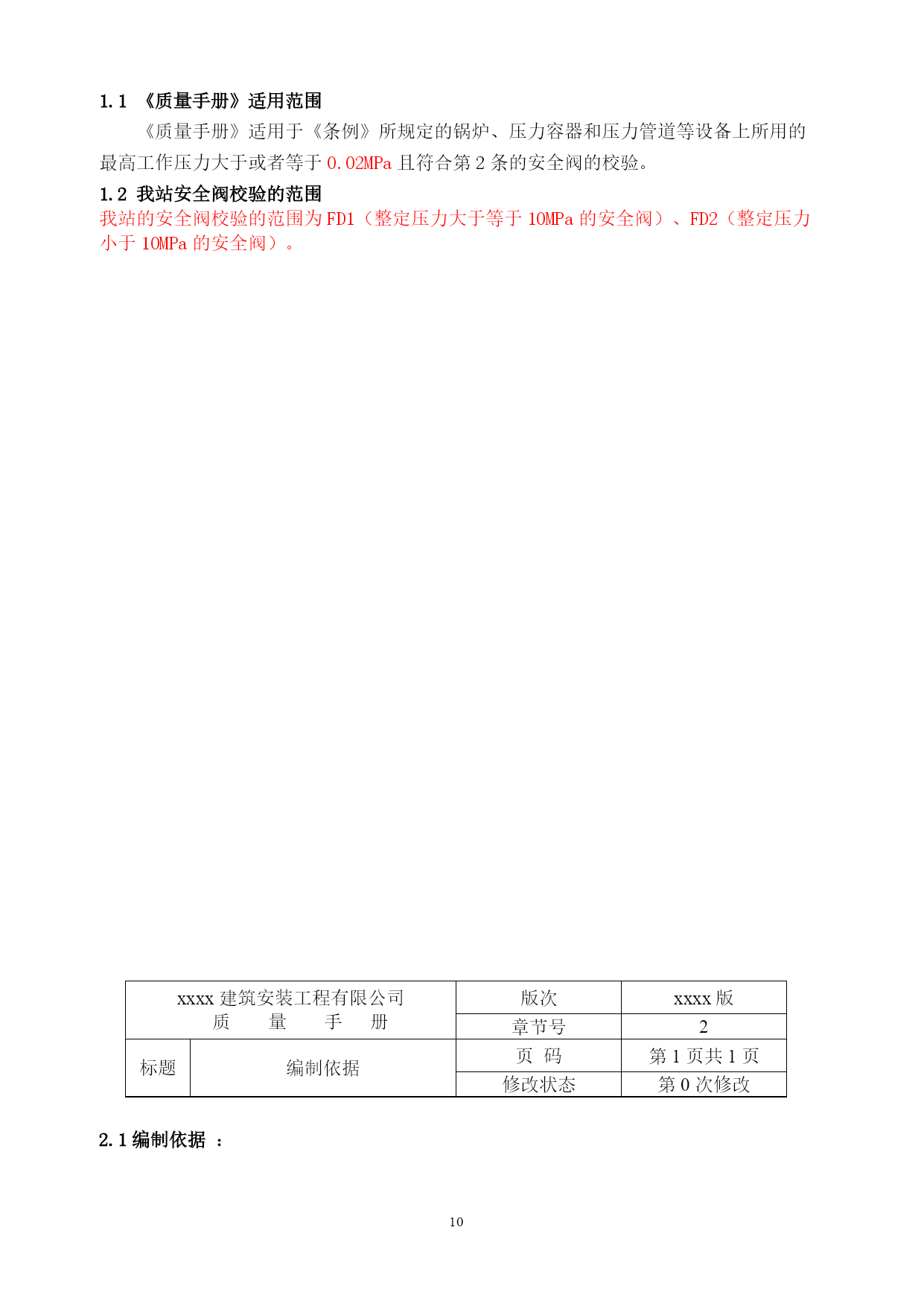 1.1 《质量手册》适用范围

《质量手册》适用于《条例》所规定的锅炉、压力容器和压力管道等设备上所用的最高工作压力大于或者等于 0.02MPa 且符合第 2 条的安全阀的校验。

1.2 我站安全阀校验的范围

我站的安全阀校验的范围为 FD1（整定压力大于等于 10MPa 的安全阀）、FD2（整定压力小于 10MPa 的安全阀）。

| xxxx 建筑安装工程有限公司 质 量 手 册 | | 版次 | xxxx 版 |
|---|---|---|---|
| | | 章节号 | 2 |
| 标题 | 编制依据 | 页 码 | 第 1 页共 1 页 |
| | | 修改状态 | 第 0 次修改 |

2.1 编制依据 ：

10